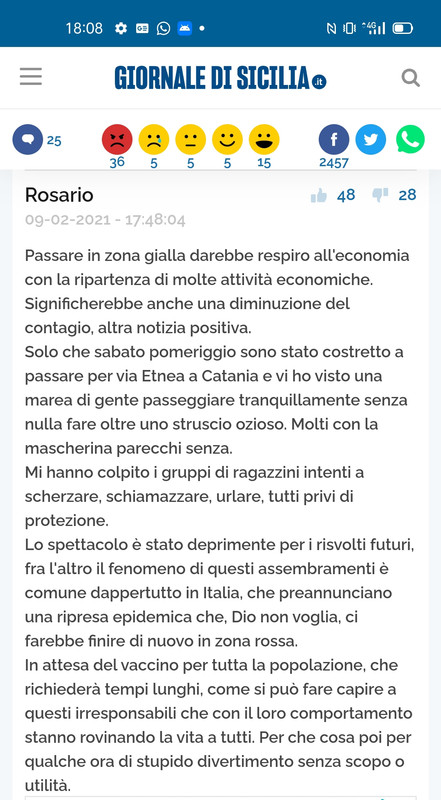 18:08

GIORNALE DI SICILIA.it

25 36 5 5 5 15 2457

Rosario 48 28
09-02-2021 - 17:48:04

Passare in zona gialla darebbe respiro all'economia con la ripartenza di molte attività economiche. Significherebbe anche una diminuzione del contagio, altra notizia positiva.
Solo che sabato pomeriggio sono stato costretto a passare per via Etnea a Catania e vi ho visto una marea di gente passeggiare tranquillamente senza nulla fare oltre uno struscio ozioso. Molti con la mascherina parecchi senza.
Mi hanno colpito i gruppi di ragazzini intenti a scherzare, schiamazzare, urlare, tutti privi di protezione.
Lo spettacolo è stato deprimente per i risvolti futuri, fra l'altro il fenomeno di questi assembramenti è comune dappertutto in Italia, che preannunciano una ripresa epidemica che, Dio non voglia, ci farebbe finire di nuovo in zona rossa.
In attesa del vaccino per tutta la popolazione, che richiederà tempi lunghi, come si può fare capire a questi irresponsabili che con il loro comportamento stanno rovinando la vita a tutti. Per che cosa poi per qualche ora di stupido divertimento senza scopo o utilità.